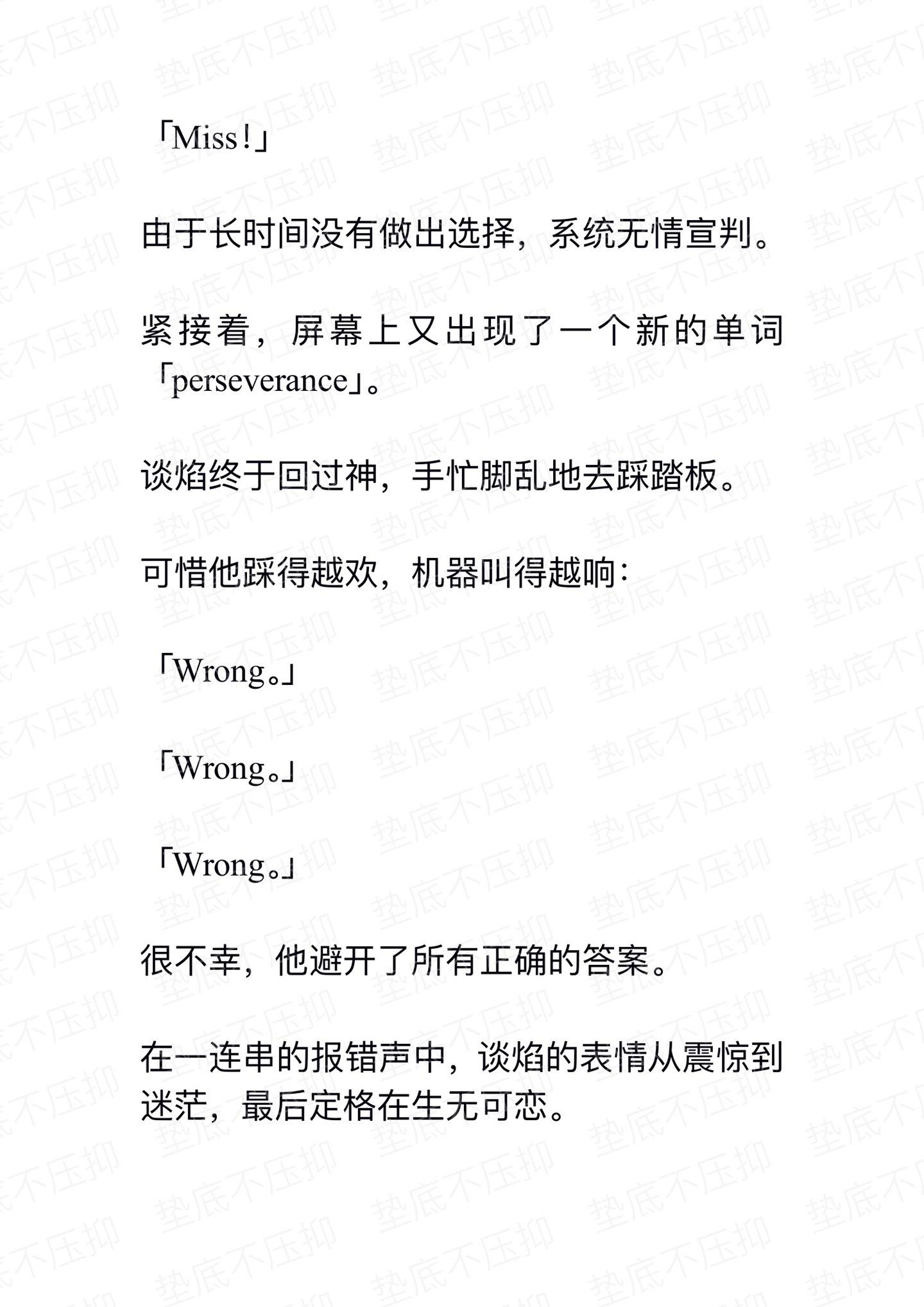 「Miss！」

由于长时间没有做出选择，系统无情宣判。

紧接着，屏幕上又出现了一个新的单词「perseverance」。

谈焰终于回过神，手忙脚乱地去踩踏板。

可惜他踩得越欢，机器叫得越响：

「Wrong。」

「Wrong。」

「Wrong。」

很不幸，他避开了所有正确的答案。

在一连串的报错声中，谈焰的表情从震惊到迷茫，最后定格在生无可恋。

垫底不压抑